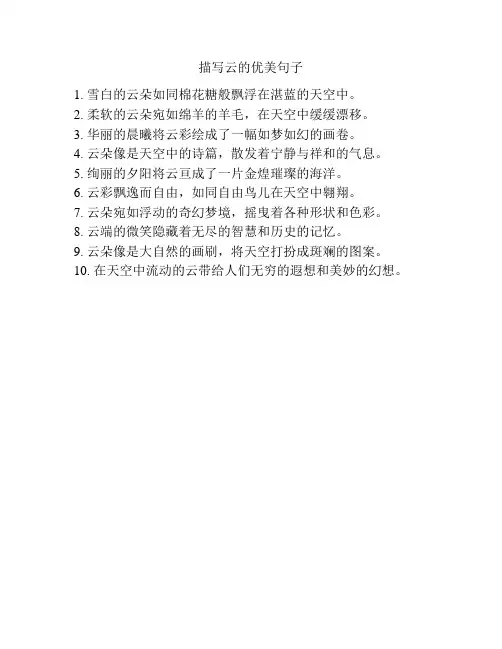 描写云的优美句子

1.雪白的云朵如同棉花糖般飘浮在湛蓝的天空中。
2.柔软的云朵宛如绵羊的羊毛，在天空中缓缓漂移。
3.华丽的晨曦将云彩绘成了一幅如梦如幻的画卷。
4.云朵像是天空中的诗篇，散发着宁静与祥和的气息。
5.绚丽的夕阳将云亘成了一片金煌璀璨的海洋。
6.云彩飘逸而自由，如同自由鸟儿在天空中翱翔。
7.云朵宛如浮动的奇幻梦境，摇曳着各种形状和色彩。
8.云端的微笑隐藏着无尽的智慧和历史的记忆。
9.云朵像是大自然的画刷，将天空打扮成斑斓的图案。
10.在天空中流动的云带给人们无穷的遐想和美妙的幻想。